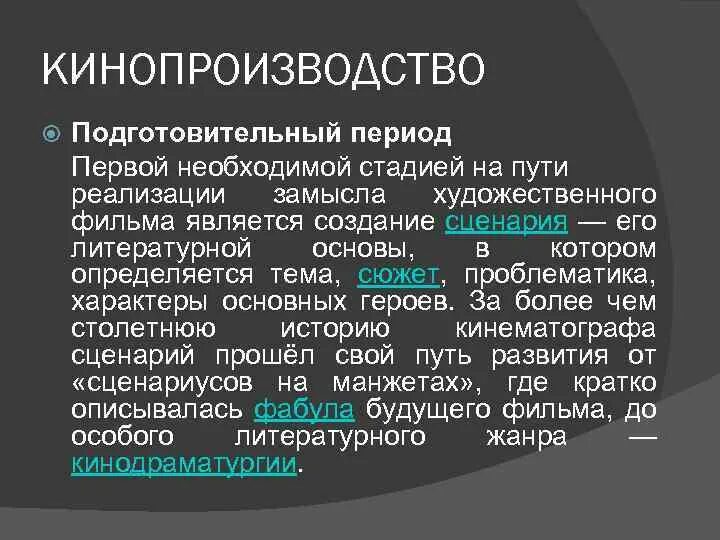 КИНОПРОИЗВОДСТВО

Подготовительный период

Первой необходимой стадией на пути реализации замысла художественного фильма является создание сценария — его литературной основы, в котором определяется тема, сюжет, проблематика, характеры основных героев. За более чем столетнюю историю кинематографа сценарий прошёл свой путь развития от «сценариусов на манжетах», где кратко описывалась фабула будущего фильма, до особого литературного жанра — кинодраматургии.